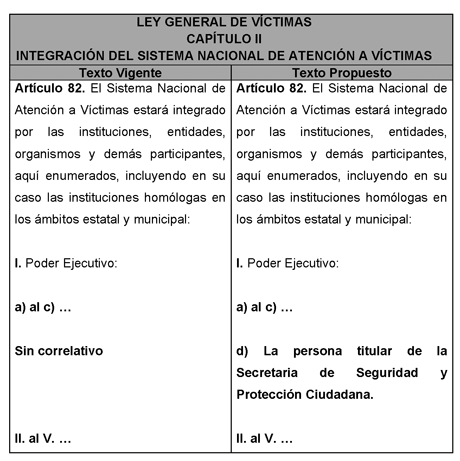 LEY GENERAL DE VÍCTIMAS
CAPÍTULO II
INTEGRACIÓN DEL SISTEMA NACIONAL DE ATENCIÓN A VÍCTIMAS

| Texto Vigente | Texto Propuesto |
|---|---|
| **Artículo 82.** El Sistema Nacional de Atención a Víctimas estará integrado por las instituciones, entidades, organismos y demás participantes, aquí enumerados, incluyendo en su caso las instituciones homólogas en los ámbitos estatal y municipal: | **Artículo 82.** El Sistema Nacional de Atención a Víctimas estará integrado por las instituciones, entidades, organismos y demás participantes, aquí enumerados, incluyendo en su caso las instituciones homólogas en los ámbitos estatal y municipal: |
| **I.** Poder Ejecutivo: | **I.** Poder Ejecutivo: |
| **a) al c) …** | **a) al c) …** |
| **Sin correlativo** | **d) La persona titular de la Secretaria de Seguridad y Protección Ciudadana.** |
| **II. al V. …** | **II. al V. …** |